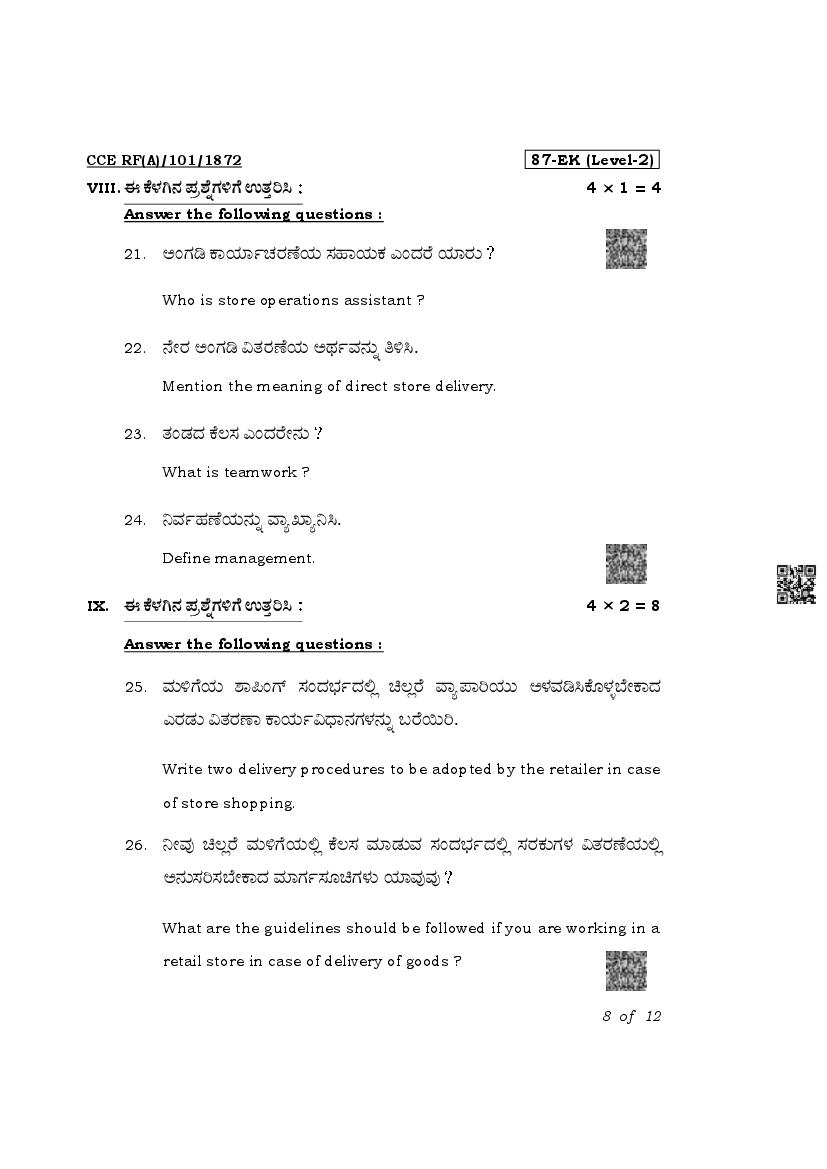 CCE RF(A)/101/1872

87-EK (Level-2)

VIII. ಈ ಕೆಳಗಿನ ಪ್ರಶ್ನೆಗಳಿಗೆ ಉತ್ತರಿಸಿ : $4 \times 1 = 4$

Answer the following questions :

21. ಅಂಗಡಿ ಕಾರ್ಯಾಚರಣೆಯ ಸಹಾಯಕ ಎಂದರೆ ಯಾರು ?

Who is store operations assistant ?

22. ನೇರ ಅಂಗಡಿ ವಿತರಣೆಯ ಅರ್ಥವನ್ನು ತಿಳಿಸಿ.

Mention the meaning of direct store delivery.

23. ತಂಡದ ಕೆಲಸ ಎಂದರೇನು ?

What is teamwork ?

24. ನಿರ್ವಹಣೆಯನ್ನು ವ್ಯಾಖ್ಯಾನಿಸಿ.

Define management.

IX. ಈ ಕೆಳಗಿನ ಪ್ರಶ್ನೆಗಳಿಗೆ ಉತ್ತರಿಸಿ : $4 \times 2 = 8$

Answer the following questions :

25. ಮಳಿಗೆಯ ಶಾಪಿಂಗ್ ಸಂದರ್ಭದಲ್ಲಿ ಚಿಲ್ಲರೆ ವ್ಯಾಪಾರಿಯು ಅಳವಡಿಸಿಕೊಳ್ಳಬೇಕಾದ ಎರಡು ವಿತರಣಾ ಕಾರ್ಯವಿಧಾನಗಳನ್ನು ಬರೆಯಿರಿ.

Write two delivery procedures to be adopted by the retailer in case of store shopping.

26. ನೀವು ಚಿಲ್ಲರೆ ಮಳಿಗೆಯಲ್ಲಿ ಕೆಲಸ ಮಾಡುವ ಸಂದರ್ಭದಲ್ಲಿ ಸರಕುಗಳ ವಿತರಣೆಯಲ್ಲಿ ಅನುಸರಿಸಬೇಕಾದ ಮಾರ್ಗಸೂಚಿಗಳು ಯಾವುವು ?

What are the guidelines should be followed if you are working in a retail store in case of delivery of goods ?

8 of 12